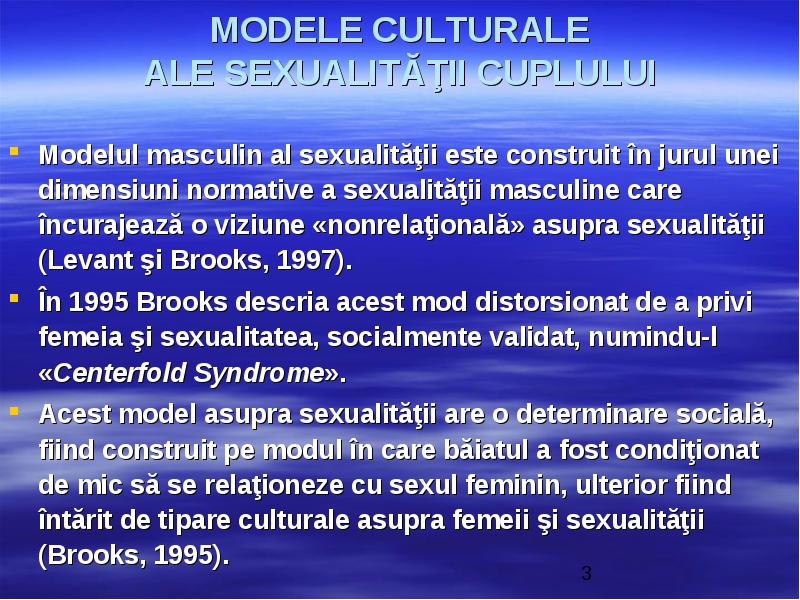 MODELE CULTURALE
ALE SEXUALITĂŢII CUPLULUI

Modelul masculin al sexualităţii este construit în jurul unei dimensiuni normative a sexualităţii masculine care încurajează o viziune «nonrelaţională» asupra sexualităţii (Levant şi Brooks, 1997).

În 1995 Brooks descria acest mod distorsionat de a privi femeia şi sexualitatea, socialmente validat, numindu-l «Centerfold Syndrome».

Acest model asupra sexualităţii are o determinare socială, fiind construit pe modul în care băiatul a fost condiţionat de mic să se relaţioneze cu sexul feminin, ulterior fiind întărit de tipare culturale asupra femeii şi sexualităţii (Brooks, 1995).

3